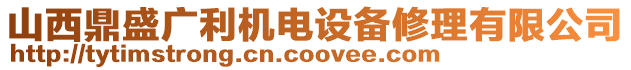 山西鼎盛广利机电设备修理有限公司
http://tytimstrong.cn.coovee.com